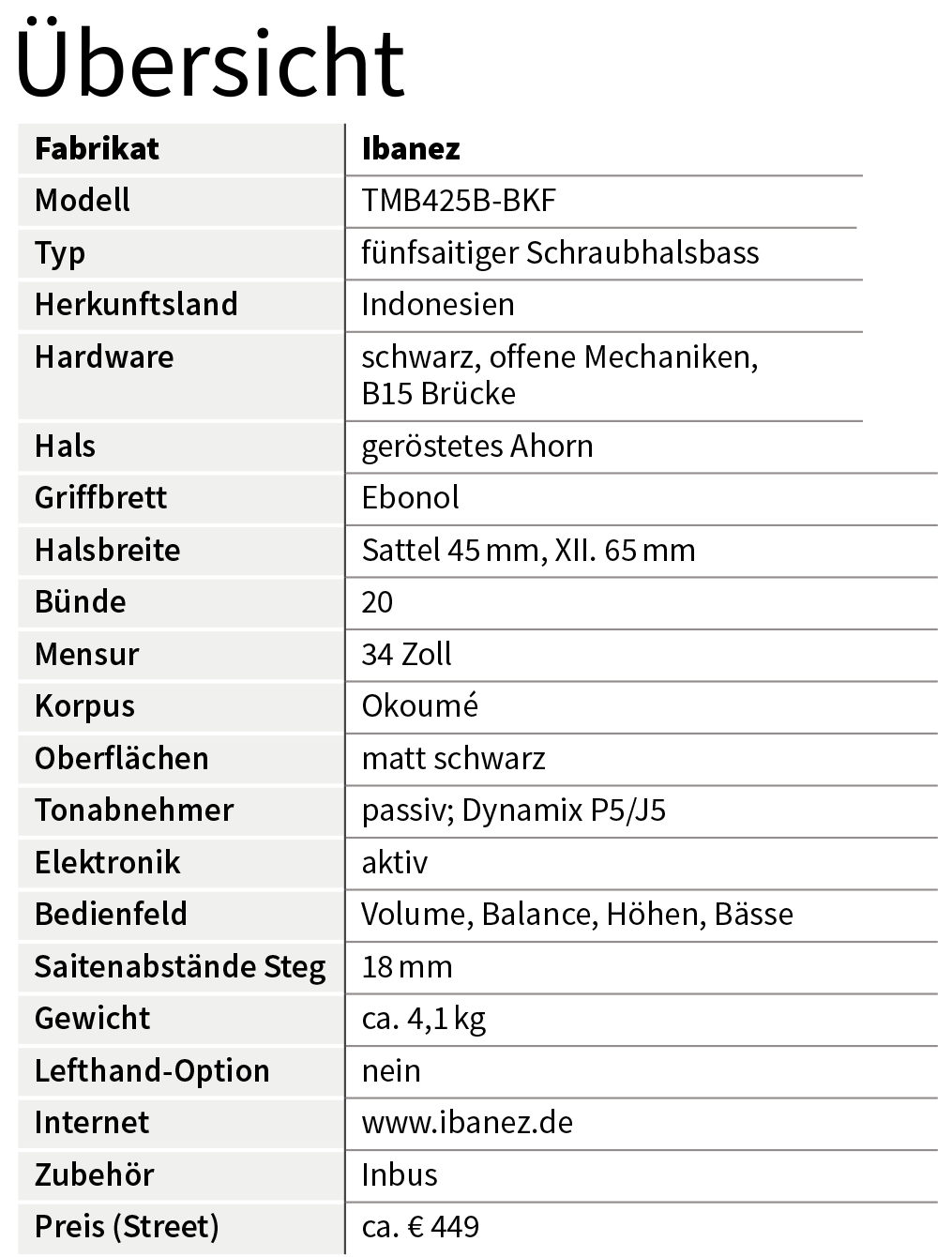 Übersicht

| Fabrikat | Ibanez |
|---|---|
| Modell | TMB425B-BKF |
| Typ | fünfsaitiger Schraubhalsbass |
| Herkunftsland | Indonesien |
| Hardware | schwarz, offene Mechaniken, B15 Brücke |
| Hals | geröstetes Ahorn |
| Griffbrett | Ebonol |
| Halsbreite | Sattel 45 mm, XII. 65 mm |
| Bünde | 20 |
| Mensur | 34 Zoll |
| Korpus | Okoumé |
| Oberflächen | matt schwarz |
| Tonabnehmer | passiv; Dynamix P5/J5 |
| Elektronik | aktiv |
| Bedienfeld | Volume, Balance, Höhen, Bässe |
| Saitenabstände Steg | 18 mm |
| Gewicht | ca. 4,1 kg |
| Lefthand-Option | nein |
| Internet | www.ibanez.de |
| Zubehör | Inbus |
| Preis (Street) | ca. € 449 |